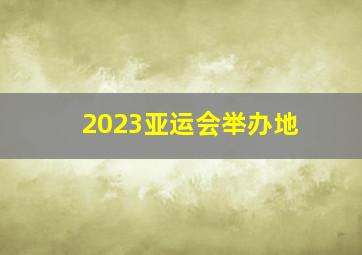 2023亚运会举办地